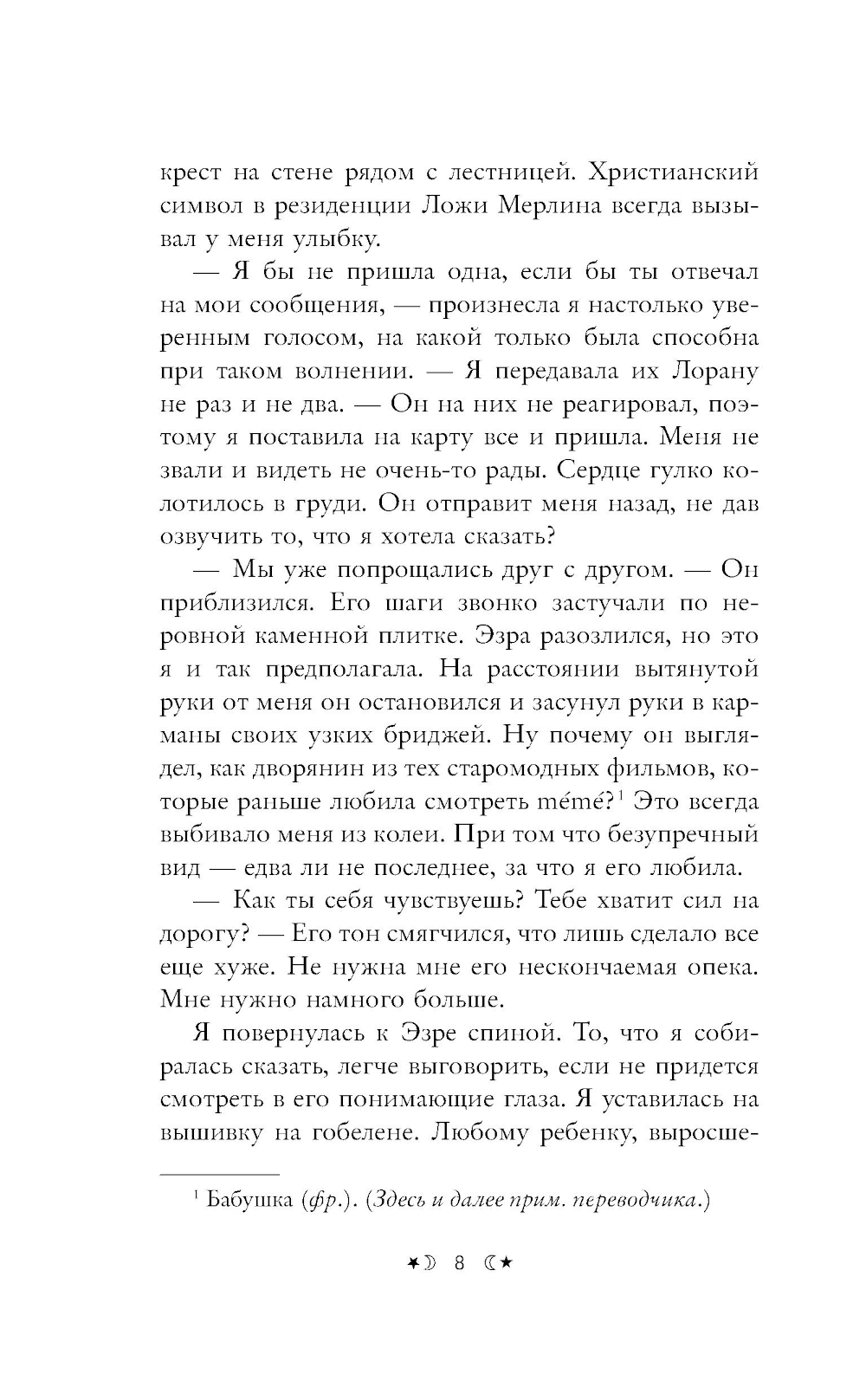 крест на стене рядом с лестницей. Христианский символ в резиденции Ложи Мерлина всегда вызывал у меня улыбку.

— Я бы не пришла одна, если бы ты отвечал на мои сообщения, — произнесла я настолько уверенным голосом, на какой только была способна при таком волнении. — Я передавала их Лорану не раз и не два. — Он на них не реагировал, поэтому я поставила на карту все и пришла. Меня не звали и видеть не очень-то рады. Сердце гулко колотилось в груди. Он отправит меня назад, не дав озвучить то, что я хотела сказать?

— Мы уже попрощались друг с другом. — Он приблизился. Его шаги звонко застучали по неровной каменной плитке. Эзра разозлился, но это я и так предполагала. На расстоянии вытянутой руки от меня он остановился и засунул руки в карманы своих узких бриджей. Ну почему он выглядел, как дворянин из тех старомодных фильмов, которые раньше любила смотреть mémé?$^1$ Это всегда выбивало меня из колеи. При том что безупречный вид — едва ли не последнее, за что я его любила.

— Как ты себя чувствуешь? Тебе хватит сил на дорогу? — Его тон смягчился, что лишь сделало все еще хуже. Не нужна мне его нескончаемая опека. Мне нужно намного больше.

Я повернулась к Эзре спиной. То, что я собиралась сказать, легче выговорить, если не придется смотреть в его понимающие глаза. Я уставилась на вышивку на гобелене. Любому ребенку, выросше-

$^1$ Бабушка (фр.). (Здесь и далее прим. переводчика.)

8